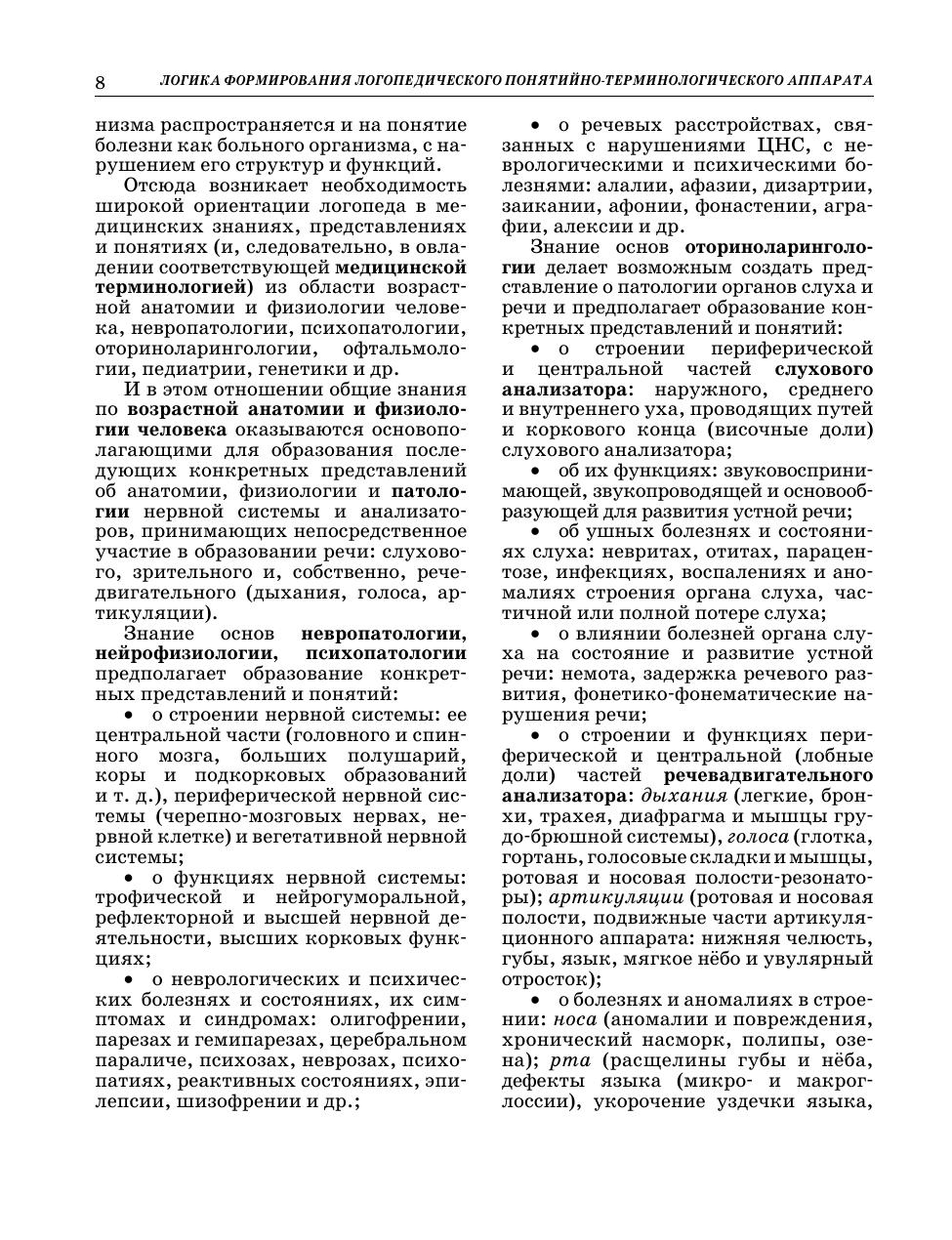 8 ЛОГИКА ФОРМИРОВАНИЯ ЛОГОПЕДИЧЕСКОГО ПОНЯТИЙНО-ТЕРМИНОЛОГИЧЕСКОГО АППАРАТА

низма распространяется и на понятие болезни как больного организма, с нарушением его структур и функций.

Отсюда возникает необходимость широкой ориентации логопеда в медицинских знаниях, представлениях и понятиях (и, следовательно, в овладении соответствующей медицинской терминологией) из области возрастной анатомии и физиологии человека, невропатологии, психопатологии, оториноларингологии, офтальмологии, педиатрии, генетики и др.

И в этом отношении общие знания по возрастной анатомии и физиологии человека оказываются основополагающими для образования последующих конкретных представлений об анатомии, физиологии и патологии нервной системы и анализаторов, принимающих непосредственное участие в образовании речи: слухового, зрительного и, собственно, речедвигательного (дыхания, голоса, артикуляции).

Знание основ невропатологии, нейрофизиологии, психопатологии предполагает образование конкретных представлений и понятий:

• о строении нервной системы: ее центральной части (головного и спинного мозга, больших полушарий, коры и подкорковых образований и т. д.), периферической нервной системы (черепно-мозговых нервах, нервной клетке) и вегетативной нервной системы;

• о функциях нервной системы: трофической и нейрогуморальной, рефлекторной и высшей нервной деятельности, высших корковых функциях;

• о неврологических и психических болезнях и состояниях, их симптомах и синдромах: олигофрении, парезах и гемипарезах, церебральном параличе, психозах, неврозах, психопатиях, реактивных состояниях, эпилепсии, шизофрении и др.;

• о речевых расстройствах, связанных с нарушениями ЦНС, с неврологическими и психическими болезнями: алалии, афазии, дизартрии, заикании, афонии, фонастении, аграфии, алексии и др.

Знание основ оториноларингологии делает возможным создать представление о патологии органов слуха и речи и предполагает образование конкретных представлений и понятий:

• о строении периферической и центральной частей слухового анализатора: наружного, среднего и внутреннего уха, проводящих путей и коркового конца (височные доли) слухового анализатора;

• об их функциях: звуковоспринимающей, звукопроводящей и основообразующей для развития устной речи;

• об ушных болезнях и состояниях слуха: невритах, отитах, парацентозе, инфекциях, воспалениях и аномалиях строения органа слуха, частичной или полной потере слуха;

• о влиянии болезней органа слуха на состояние и развитие устной речи: немота, задержка речевого развития, фонетико-фонематические нарушения речи;

• о строении и функциях периферической и центральной (лобные доли) частей речевадвигательного анализатора: дыхания (легкие, бронхи, трахея, диафрагма и мышцы грудо-брюшной системы), голоса (глотка, гортань, голосовые складки и мышцы, ротовая и носовая полости-резонаторы); артикуляции (ротовая и носовая полости, подвижные части артикуляционного аппарата: нижняя челюсть, губы, язык, мягкое нёбо и увулярный отросток);

• о болезнях и аномалиях в строении: носа (аномалии и повреждения, хронический насморк, полипы, озена); рта (расщелины губы и нёба, дефекты языка (микро- и макроглоссии), укорочение уздечки языка,